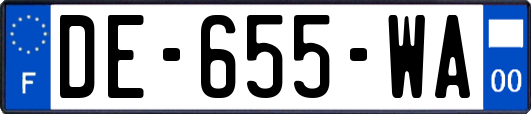 F

DE-655-WA

00